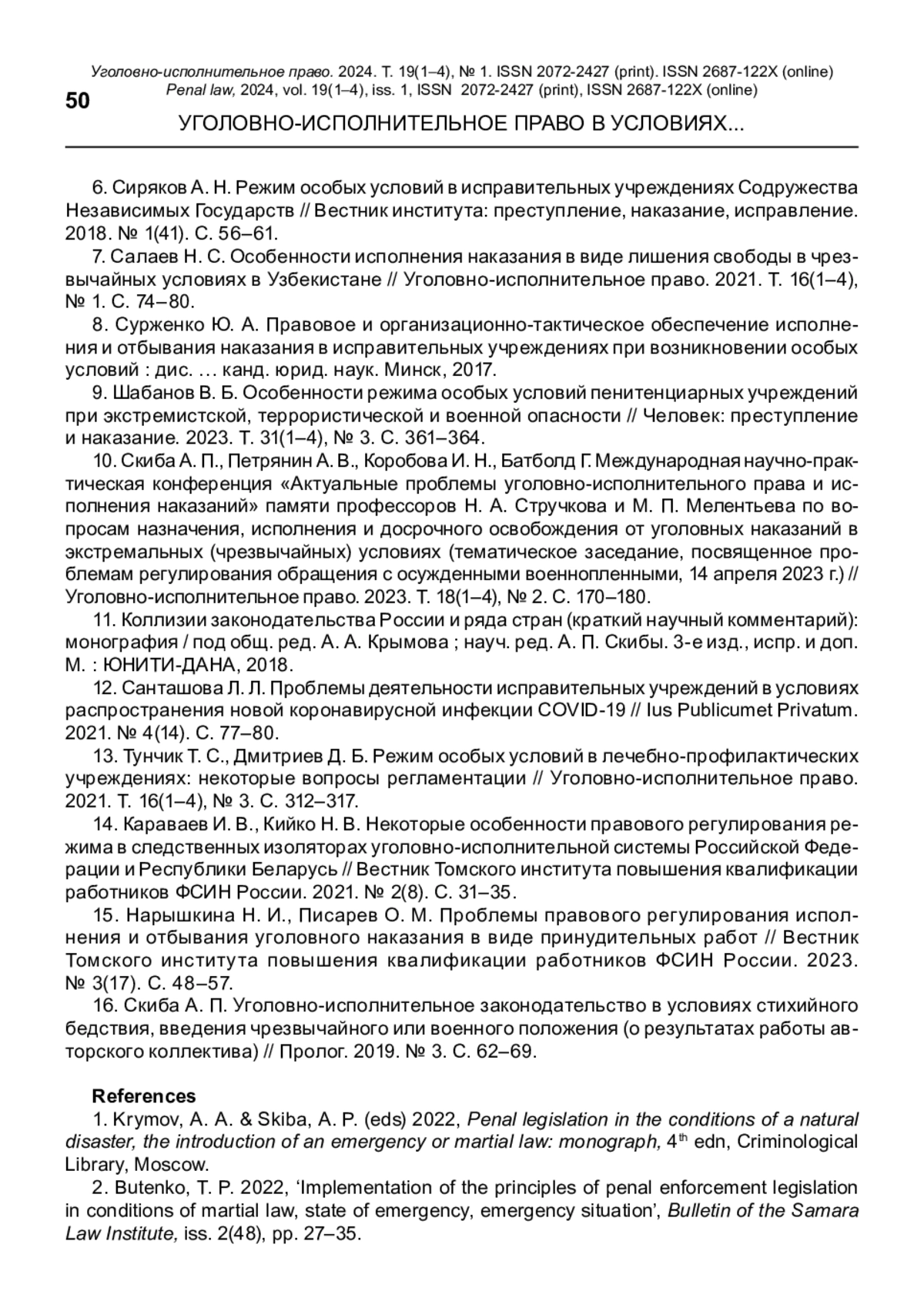 Уголовно-исполнительное право. 2024. Т. 19(1–4), № 1. ISSN 2072-2427 (print). ISSN 2687-122X (online)
Penal law, 2024, vol. 19(1–4), iss. 1, ISSN 2072-2427 (print), ISSN 2687-122X (online)

50

УГОЛОВНО-ИСПОЛНИТЕЛЬНОЕ ПРАВО В УСЛОВИЯХ...

6. Сиряков А. Н. Режим особых условий в исправительных учреждениях Содружества Независимых Государств // Вестник института: преступление, наказание, исправление. 2018. № 1(41). С. 56–61.

7. Салаев Н. С. Особенности исполнения наказания в виде лишения свободы в чрезвычайных условиях в Узбекистане // Уголовно-исполнительное право. 2021. Т. 16(1–4), № 1. С. 74–80.

8. Сурженко Ю. А. Правовое и организационно-тактическое обеспечение исполнения и отбывания наказания в исправительных учреждениях при возникновении особых условий : дис. … канд. юрид. наук. Минск, 2017.

9. Шабанов В. Б. Особенности режима особых условий пенитенциарных учреждений при экстремистской, террористической и военной опасности // Человек: преступление и наказание. 2023. Т. 31(1–4), № 3. С. 361–364.

10. Скиба А. П., Петрянин А. В., Коробова И. Н., Батболд Г. Международная научно-практическая конференция «Актуальные проблемы уголовно-исполнительного права и исполнения наказаний» памяти профессоров Н. А. Стручкова и М. П. Мелентьева по вопросам назначения, исполнения и досрочного освобождения от уголовных наказаний в экстремальных (чрезвычайных) условиях (тематическое заседание, посвященное проблемам регулирования обращения с осужденными военнопленными, 14 апреля 2023 г.) // Уголовно-исполнительное право. 2023. Т. 18(1–4), № 2. С. 170–180.

11. Коллизии законодательства России и ряда стран (краткий научный комментарий): монография / под общ. ред. А. А. Крымова ; науч. ред. А. П. Скибы. 3-е изд., испр. и доп. М. : ЮНИТИ-ДАНА, 2018.

12. Санташова Л. Л. Проблемы деятельности исправительных учреждений в условиях распространения новой коронавирусной инфекции COVID-19 // Ius Publicumet Privatum. 2021. № 4(14). С. 77–80.

13. Тунчик Т. С., Дмитриев Д. Б. Режим особых условий в лечебно-профилактических учреждениях: некоторые вопросы регламентации // Уголовно-исполнительное право. 2021. Т. 16(1–4), № 3. С. 312–317.

14. Караваев И. В., Кийко Н. В. Некоторые особенности правового регулирования режима в следственных изоляторах уголовно-исполнительной системы Российской Федерации и Республики Беларусь // Вестник Томского института повышения квалификации работников ФСИН России. 2021. № 2(8). С. 31–35.

15. Нарышкина Н. И., Писарев О. М. Проблемы правового регулирования исполнения и отбывания уголовного наказания в виде принудительных работ // Вестник Томского института повышения квалификации работников ФСИН России. 2023. № 3(17). С. 48–57.

16. Скиба А. П. Уголовно-исполнительное законодательство в условиях стихийного бедствия, введения чрезвычайного или военного положения (о результатах работы авторского коллектива) // Пролог. 2019. № 3. С. 62–69.

References

1. Krymov, A. A. & Skiba, A. P. (eds) 2022, Penal legislation in the conditions of a natural disaster, the introduction of an emergency or martial law: monograph, 4$^{th}$ edn, Criminological Library, Moscow.

2. Butenko, T. P. 2022, ‘Implementation of the principles of penal enforcement legislation in conditions of martial law, state of emergency, emergency situation’, Bulletin of the Samara Law Institute, iss. 2(48), pp. 27–35.